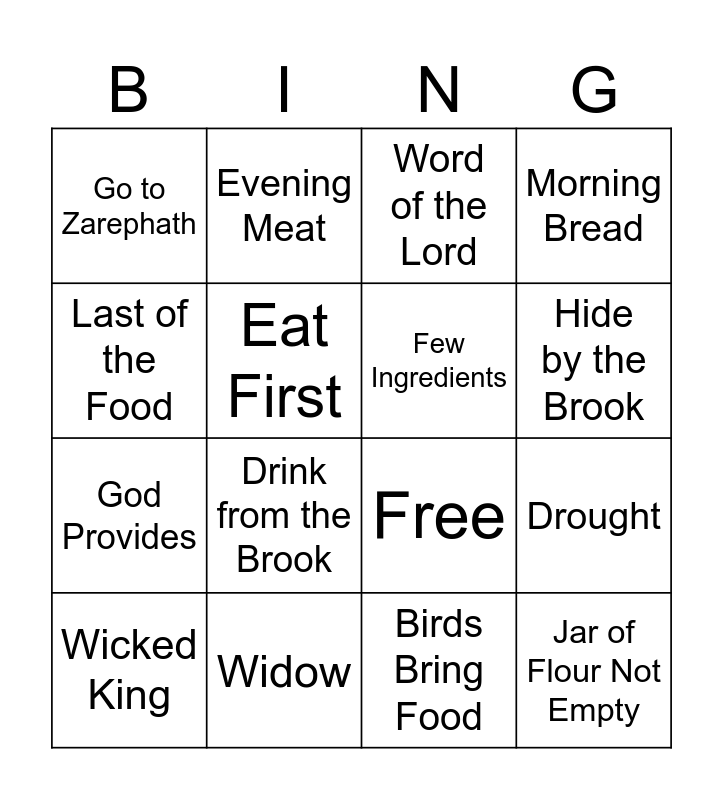 | B | I | N | G |
|---|---|---|---|
| Go to Zarephath | Evening Meat | Word of the Lord | Morning Bread |
| Last of the Food | Eat First | Few Ingredients | Hide by the Brook |
| God Provides | Drink from the Brook | Free | Drought |
| Wicked King | Widow | Birds Bring Food | Jar of Flour Not Empty |